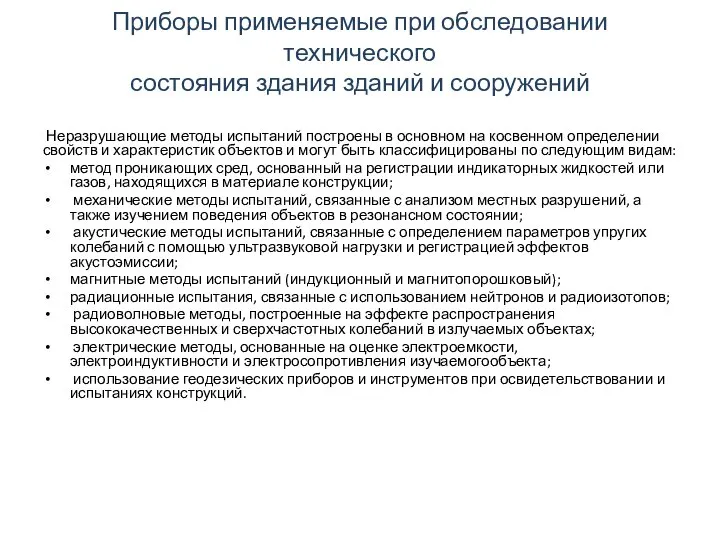 Приборы применяемые при обследовании технического
состояния здания зданий и сооружений

Неразрушающие методы испытаний построены в основном на косвенном определении свойств и характеристик объектов и могут быть классифицированы по следующим видам:

• метод проникающих сред, основанный на регистрации индикаторных жидкостей или газов, находящихся в материале конструкции;
• механические методы испытаний, связанные с анализом местных разрушений, а также изучением поведения объектов в резонансном состоянии;
• акустические методы испытаний, связанные с определением параметров упругих колебаний с помощью ультразвуковой нагрузки и регистрацией эффектов акустоэмиссии;
• магнитные методы испытаний (индукционный и магнитопорошковый);
• радиационные испытания, связанные с использованием нейтронов и радиоизотопов;
• радиоволновые методы, построенные на эффекте распространения высококачественных и сверхчастотных колебаний в излучаемых объектах;
• электрические методы, основанные на оценке электроемкости, электроиндуктивности и электросопротивления изучаемогообъекта;
• использование геодезических приборов и инструментов при освидетельствовании и испытаниях конструкций.